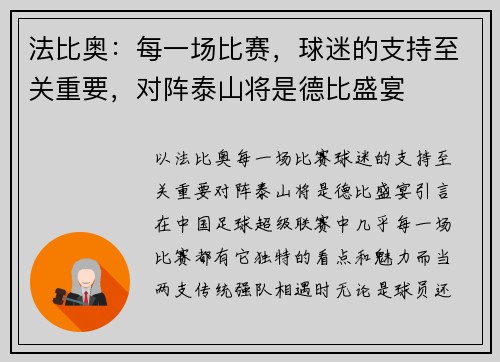 法比奥：每一场比赛，球迷的支持至关重要，对阵泰山将是德比盛宴

以法比奥每一场比赛球迷的支持至关重要对阵泰山将是德比盛宴引言在中国足球超级联赛中几乎每一场比赛都有它独特的看点和魅力而当两支传统强队相遇时无论是球员还